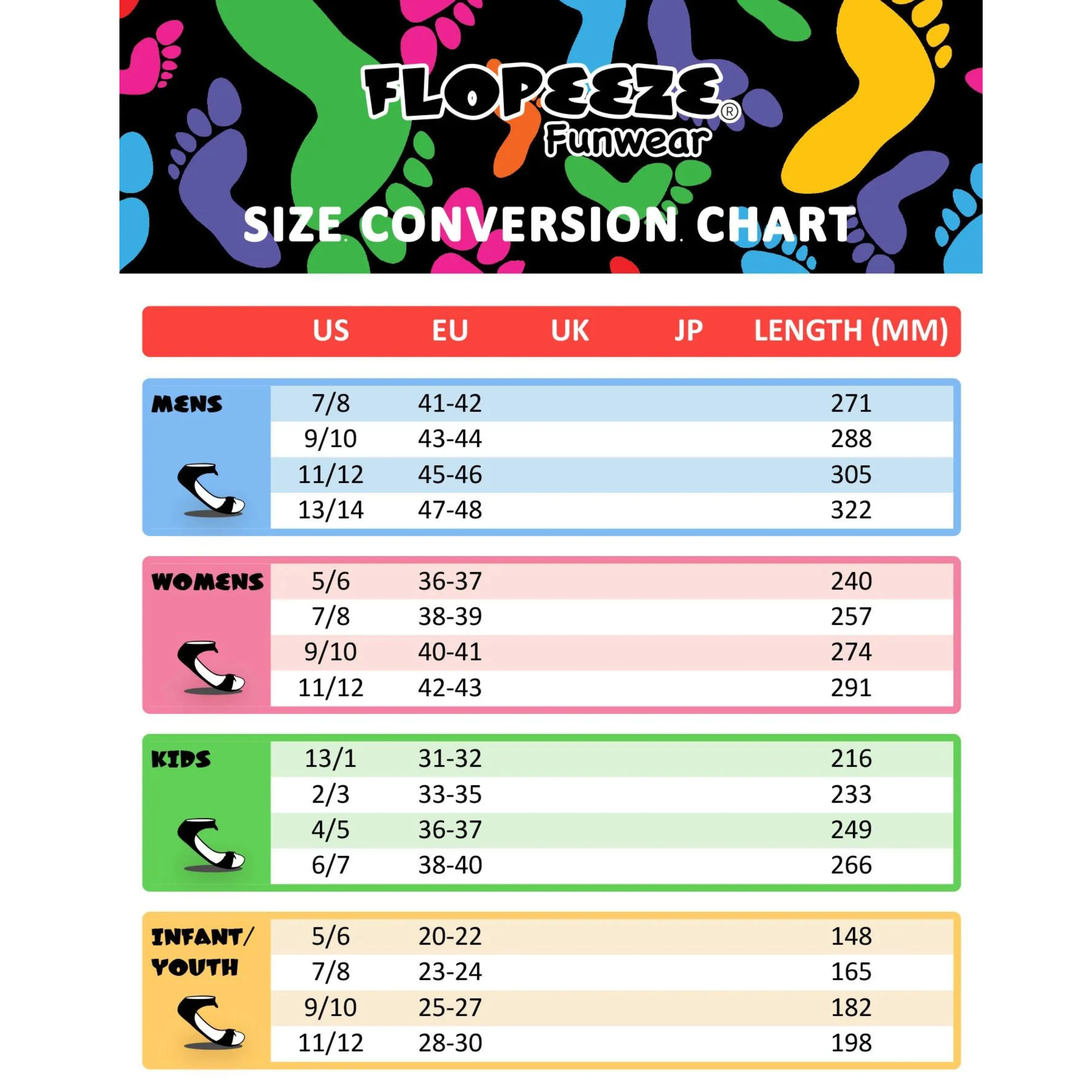 FLOPEEZE®
Funwear

SIZE CONVERSION CHART

| | US | EU | UK | JP | LENGTH (MM) |
|---|---|---|---|---|---|
| MENS | 7/8 | 41-42 | | | 271 |
| | 9/10 | 43-44 | | | 288 |
| | 11/12 | 45-46 | | | 305 |
| | 13/14 | 47-48 | | | 322 |
| WOMENS | 5/6 | 36-37 | | | 240 |
| | 7/8 | 38-39 | | | 257 |
| | 9/10 | 40-41 | | | 274 |
| | 11/12 | 42-43 | | | 291 |
| KIDS | 13/1 | 31-32 | | | 216 |
| | 2/3 | 33-35 | | | 233 |
| | 4/5 | 36-37 | | | 249 |
| | 6/7 | 38-40 | | | 266 |
| INFANT/ YOUTH | 5/6 | 20-22 | | | 148 |
| | 7/8 | 23-24 | | | 165 |
| | 9/10 | 25-27 | | | 182 |
| | 11/12 | 28-30 | | | 198 |